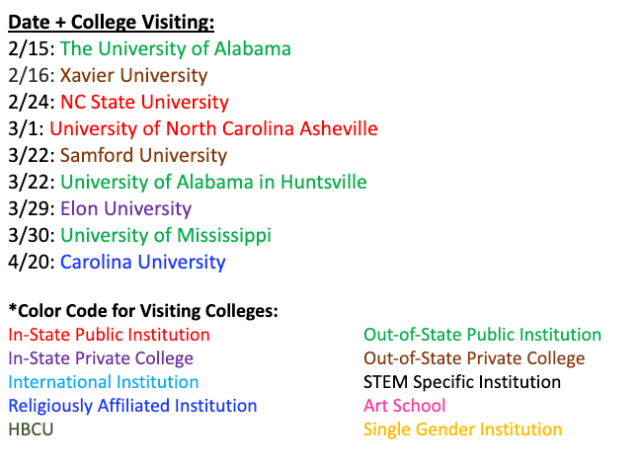 Date + College Visiting:
2/15: The University of Alabama
2/16: Xavier University
2/24: NC State University
3/1: University of North Carolina Asheville
3/22: Samford University
3/22: University of Alabama in Huntsville
3/29: Elon University
3/30: University of Mississippi
4/20: Carolina University

*Color Code for Visiting Colleges:
In-State Public Institution
In-State Private College
International Institution
Religiously Affiliated Institution
HBCU

Out-of-State Public Institution
Out-of-State Private College
STEM Specific Institution
Art School
Single Gender Institution